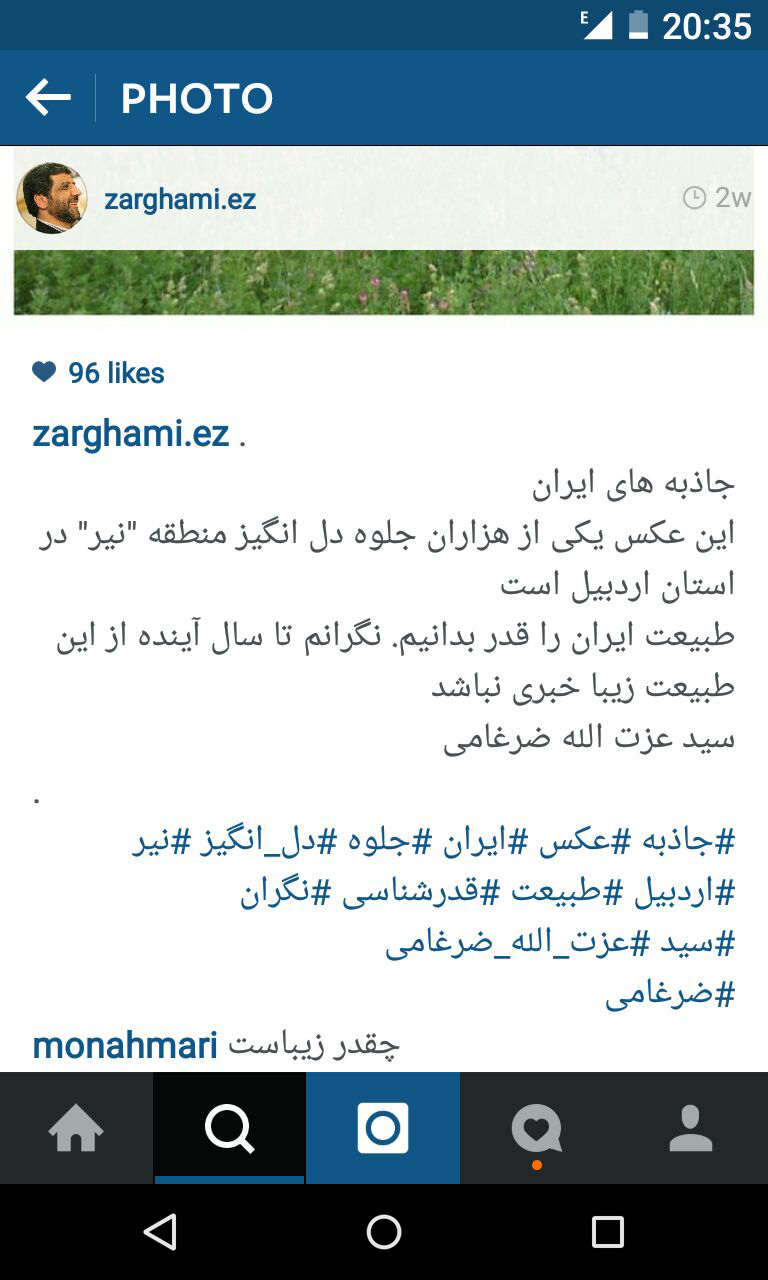 E 20:35

PHOTO

zarghami.ez
2w

96 likes

zarghami.ez .
جاذبه های ایران
این عکس یکی از هزاران جلوه دل انگیز منطقه "نیر" در استان اردبیل است
طبیعت ایران را قدر بدانیم. نگرانم تا سال آینده از این طبیعت زیبا خبری نباشد
سید عزت الله ضرغامی
.
#جاذبه #عکس #ایران #جلوه #دل_انگیز #نیر
#اردبیل #طبیعت #قدرشناسی #نگران
#سید #عزت_الله_ضرغامی
#ضرغامی

monahmari چقدر زیباست